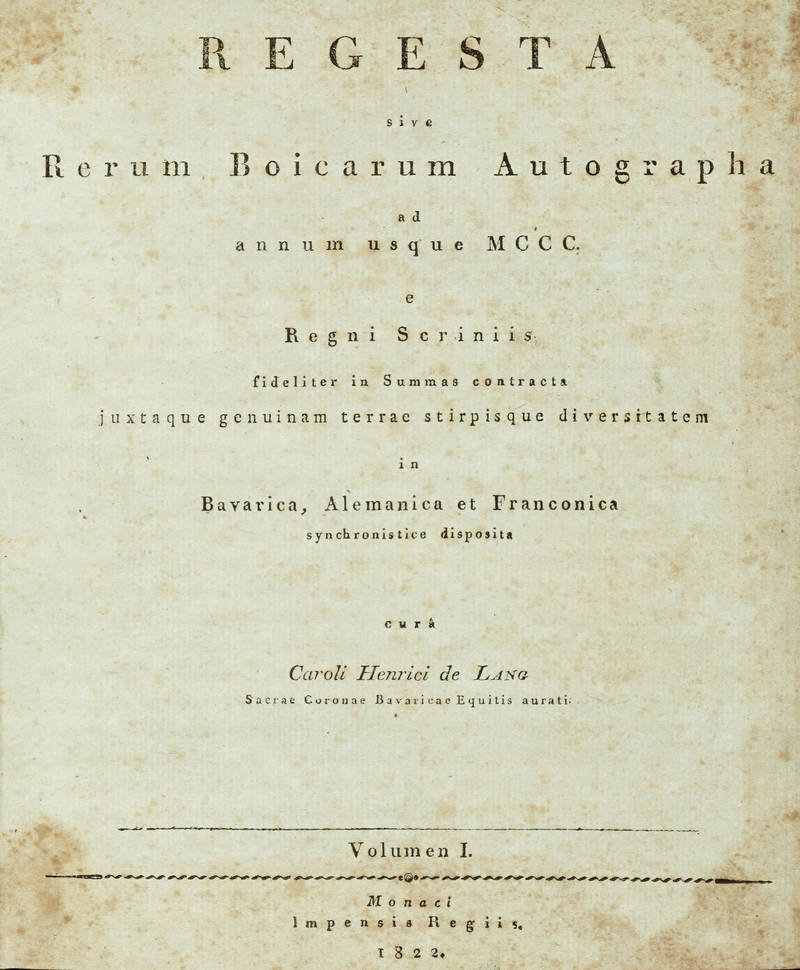 REGESTA

sive

Rerum Boicarum Autographa

ad

annum usque MCCC.

e

Regni Scriniis

fideliter in Summas contracta

juxtaque genuinam terrae stirpisque diversitatem

in

Bavarica, Alemanica et Franconica

synchronistice disposita

curâ

Caroli Henrici de Lang

Sacrae Coronae Bavaricae Equitis aurati.

Volumen I.

Monaci

Impensis Regiis.

1822.